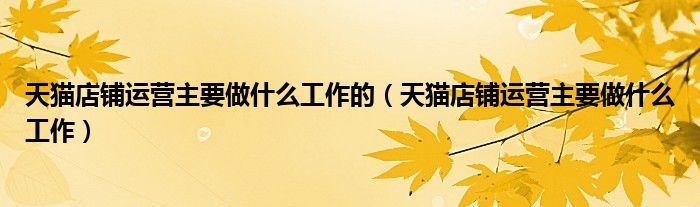 天猫店铺运营主要做什么工作的（天猫店铺运营主要做什么工作）